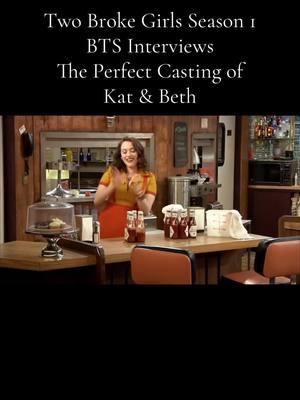 Two Broke Girls Season 1
BTS Interviews
The Perfect Casting of
Kat & Beth